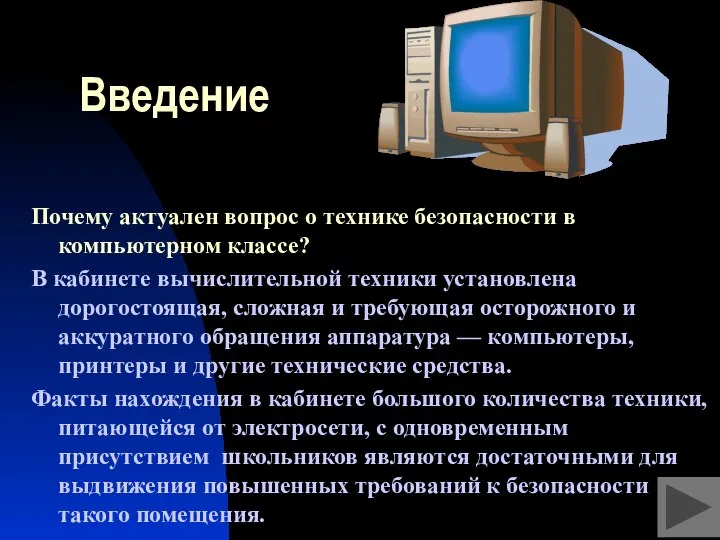 Введение

Почему актуален вопрос о технике безопасности в компьютерном классе?

В кабинете вычислительной техники установлена дорогостоящая, сложная и требующая осторожного и аккуратного обращения аппаратура — компьютеры, принтеры и другие технические средства.

Факты нахождения в кабинете большого количества техники, питающейся от электросети, с одновременным присутствием школьников являются достаточными для выдвижения повышенных требований к безопасности такого помещения.